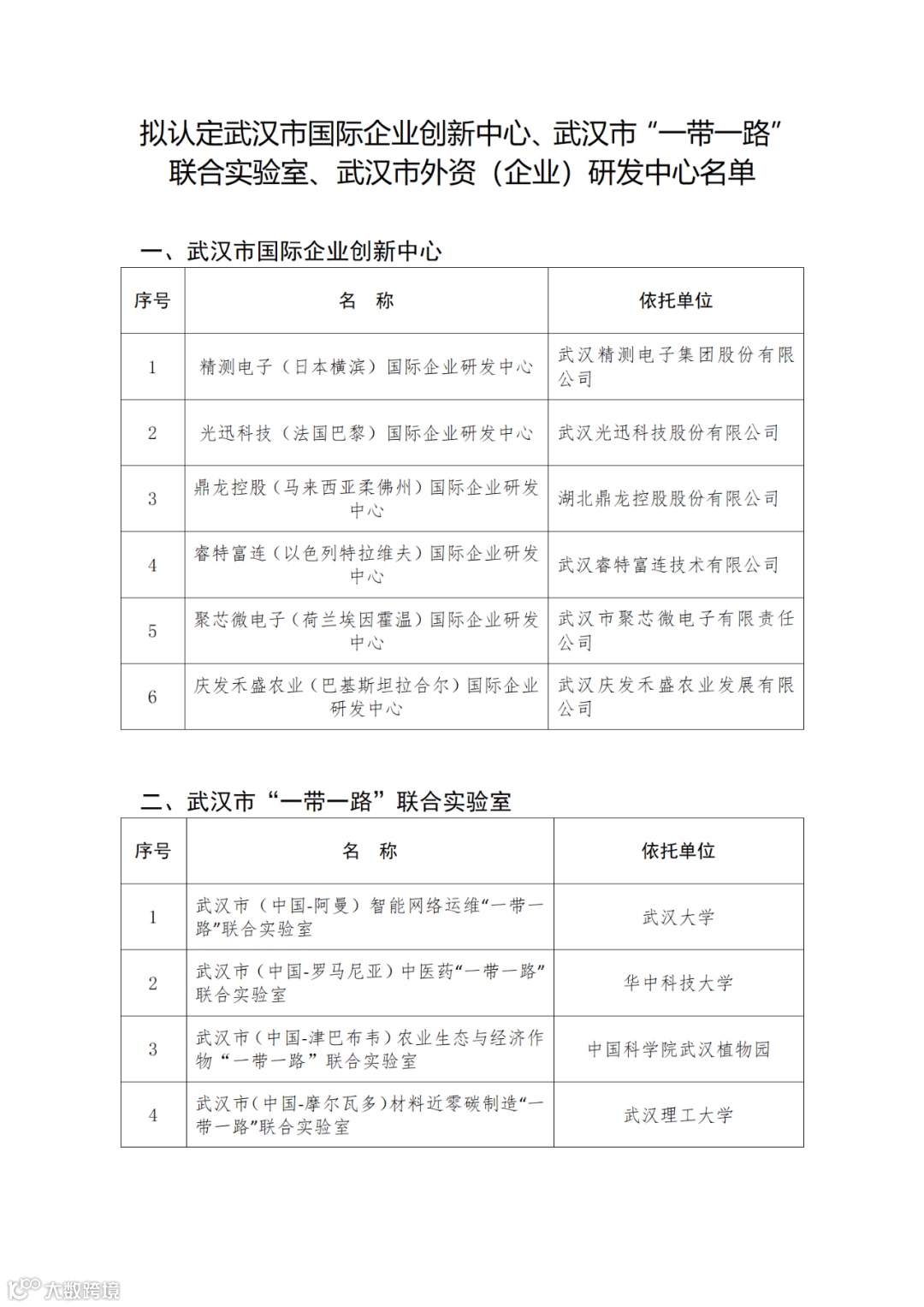 拟认定武汉市国际企业创新中心、武汉市“一带一路”联合实验室、武汉市外资（企业）研发中心名单

一、武汉市国际企业创新中心

| 序号 | 名　称 | 依托单位 |
|---|---|---|
| 1 | 精测电子（日本横滨）国际企业研发中心 | 武汉精测电子集团股份有限公司 |
| 2 | 光迅科技（法国巴黎）国际企业研发中心 | 武汉光迅科技股份有限公司 |
| 3 | 鼎龙控股（马来西亚柔佛州）国际企业研发中心 | 湖北鼎龙控股股份有限公司 |
| 4 | 睿特富连（以色列特拉维夫）国际企业研发中心 | 武汉睿特富连技术有限公司 |
| 5 | 聚芯微电子（荷兰埃因霍温）国际企业研发中心 | 武汉市聚芯微电子有限责任公司 |
| 6 | 庆发禾盛农业（巴基斯坦拉合尔）国际企业研发中心 | 武汉庆发禾盛农业发展有限公司 |

二、武汉市“一带一路”联合实验室

| 序号 | 名　称 | 依托单位 |
|---|---|---|
| 1 | 武汉市（中国-阿曼）智能网络运维“一带一路”联合实验室 | 武汉大学 |
| 2 | 武汉市（中国-罗马尼亚）中医药“一带一路”联合实验室 | 华中科技大学 |
| 3 | 武汉市（中国-津巴布韦）农业生态与经济作物“一带一路”联合实验室 | 中国科学院武汉植物园 |
| 4 | 武汉市（中国-摩尔瓦多）材料近零碳制造“一带一路”联合实验室 | 武汉理工大学 |

大数跨境